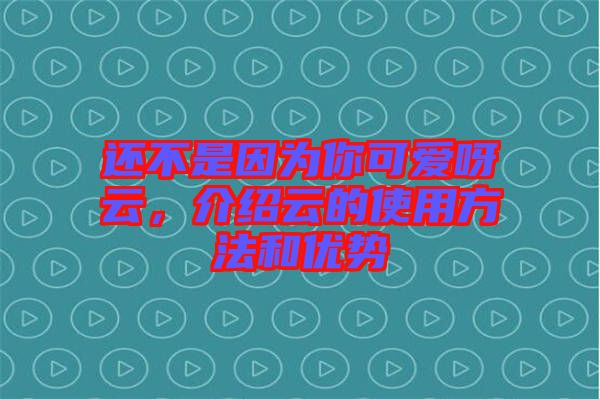 还不是因为你可爱呀云，介绍云的使用方法和优势